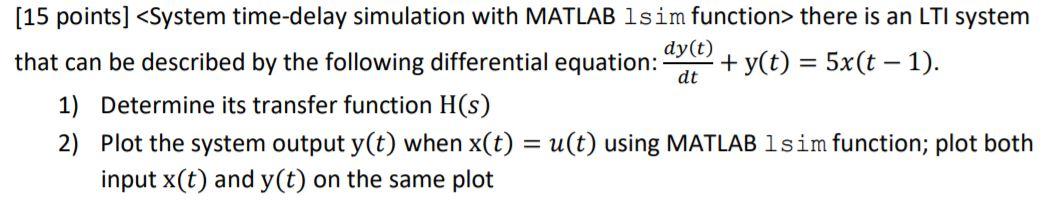 [15 points] <System time-delay simulation with MATLAB lsim function> there is an LTI system that can be described by the following differential equation: $\frac{dy(t)}{dt} + y(t) = 5x(t-1)$.

1) Determine its transfer function $H(s)$

2) Plot the system output $y(t)$ when $x(t) = u(t)$ using MATLAB lsim function; plot both input $x(t)$ and $y(t)$ on the same plot